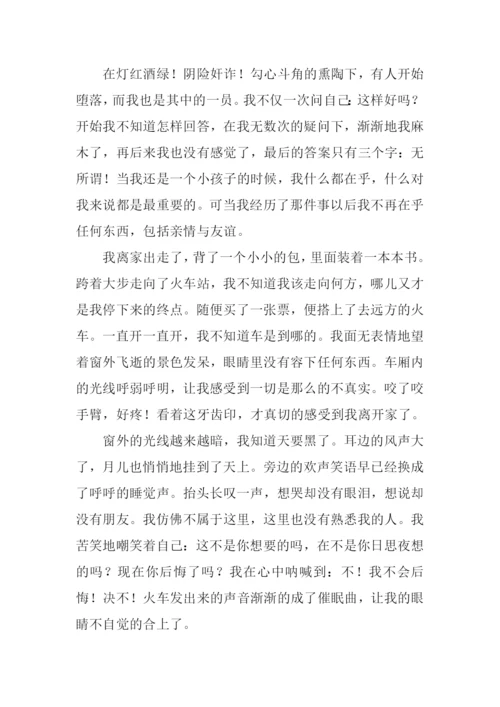 在灯红酒绿！阴险奸诈！勾心斗角的熏陶下，有人开始堕落，而我也是其中的一员。我不仅一次问自己：这样好吗？开始我不知道怎样回答，在我无数次的疑问下，渐渐地我麻木了，再后来我也没有感觉了，最后的答案只有三个字：无所谓！当我还是一个小孩子的时候，我什么都在乎，什么对我来说都是最重要的。可当我经历了那件事以后我不再在乎任何东西，包括亲情与友谊。

我离家出走了，背了一个小小的包，里面装着一本本书。跨着大步走向了火车站，我不知道我该走向何方，哪儿又才是我停下来的终点。随便买了一张票，便搭上了去远方的火车。一直开一直开，我不知道车是到哪的。我面无表情地望着窗外飞逝的景色发呆，眼睛里没有容下任何东西。车厢内的光线呼弱呼明，让我感受到一切是那么的不真实。咬了咬手臂，好疼！看着这牙齿印，才真切的感受到我离开家了。

窗外的光线越来越暗，我知道天要黑了。耳边的风声大了，月儿也悄悄地挂到了天上。旁边的欢声笑语早已经换成了呼呼的睡觉声。抬头长叹一声，想哭却没有眼泪，想说却没有朋友。我仿佛不属于这里，这里也没有熟悉我的人。我苦笑地嘲笑着自己：这不是你想要的吗，在不是你日思夜想的吗？现在你后悔了吗？我在心中呐喊到：不！我不会后悔！决不！火车发出来的声音渐渐的成了催眠曲，让我的眼睛不自觉的合上了。